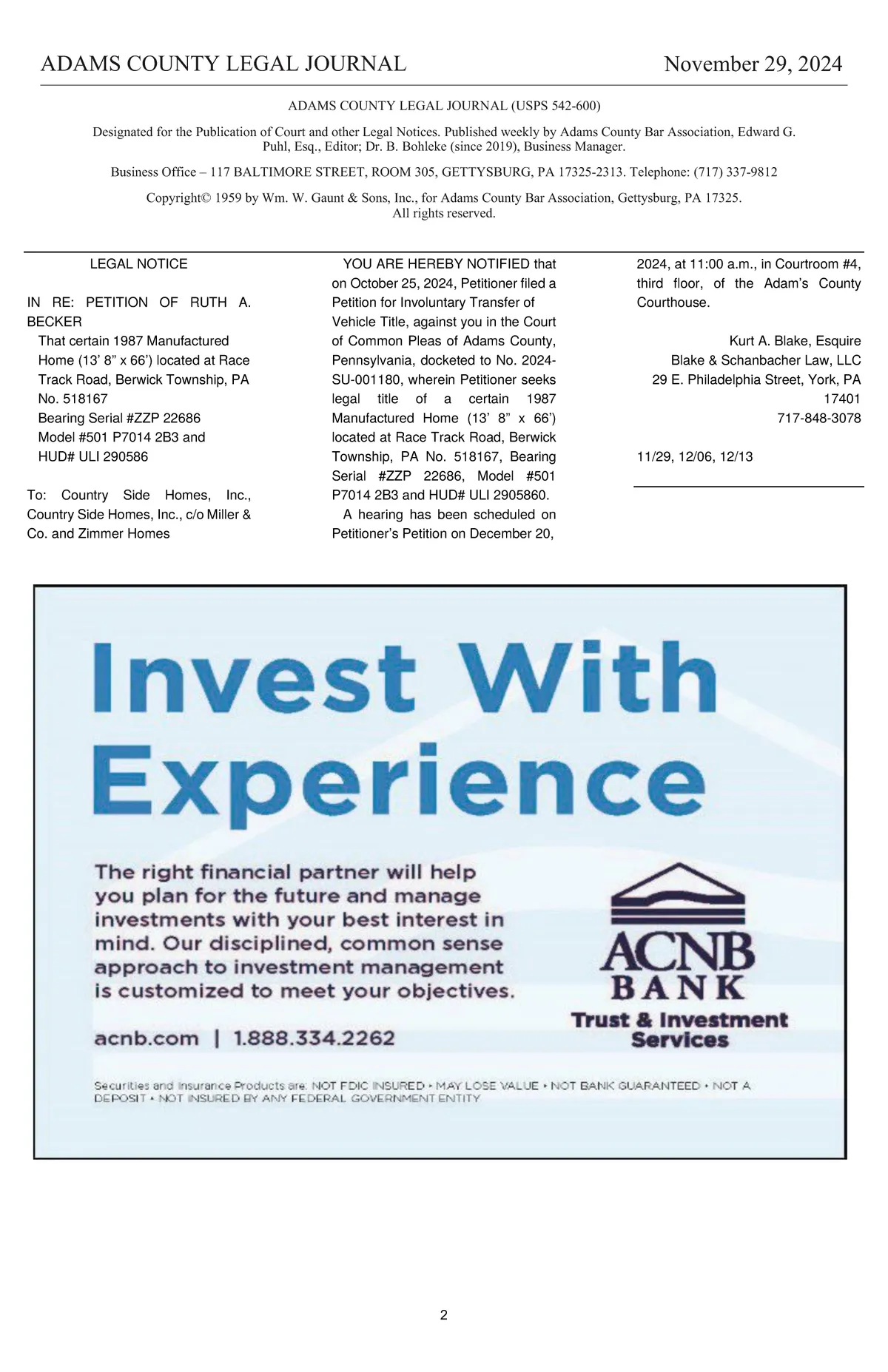 ADAMS COUNTY LEGAL JOURNAL November 29, 2024

ADAMS COUNTY LEGAL JOURNAL (USPS 542-600)

Designated for the Publication of Court and other Legal Notices. Published weekly by Adams County Bar Association, Edward G. Puhl, Esq., Editor; Dr. B. Bohleke (since 2019), Business Manager.

Business Office – 117 BALTIMORE STREET, ROOM 305, GETTYSBURG, PA 17325-2313. Telephone: (717) 337-9812

Copyright© 1959 by Wm. W. Gaunt & Sons, Inc., for Adams County Bar Association, Gettysburg, PA 17325. All rights reserved.

LEGAL NOTICE

IN RE: PETITION OF RUTH A. BECKER
That certain 1987 Manufactured Home (13' 8" x 66') located at Race Track Road, Berwick Township, PA No. 518167
Bearing Serial #ZZP 22686
Model #501 P7014 2B3 and
HUD# ULI 290586

To: Country Side Homes, Inc., Country Side Homes, Inc., c/o Miller & Co. and Zimmer Homes

YOU ARE HEREBY NOTIFIED that on October 25, 2024, Petitioner filed a Petition for Involuntary Transfer of Vehicle Title, against you in the Court of Common Pleas of Adams County, Pennsylvania, docketed to No. 2024-SU-001180, wherein Petitioner seeks legal title of a certain 1987 Manufactured Home (13' 8" x 66') located at Race Track Road, Berwick Township, PA No. 518167, Bearing Serial #ZZP 22686, Model #501 P7014 2B3 and HUD# ULI 2905860.

A hearing has been scheduled on Petitioner's Petition on December 20, 2024, at 11:00 a.m., in Courtroom #4, third floor, of the Adam's County Courthouse.

Kurt A. Blake, Esquire
Blake & Schanbacher Law, LLC
29 E. Philadelphia Street, York, PA 17401
717-848-3078

11/29, 12/06, 12/13

Invest With Experience

The right financial partner will help you plan for the future and manage investments with your best interest in mind. Our disciplined, common sense approach to investment management is customized to meet your objectives.

acnb.com | 1.888.334.2262

ACNB BANK
Trust & Investment Services

Securities and Insurance Products are: NOT FDIC INSURED • MAY LOSE VALUE • NOT BANK GUARANTEED • NOT A DEPOSIT • NOT INSURED BY ANY FEDERAL GOVERNMENT ENTITY

2